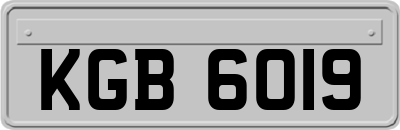 KGB 6019